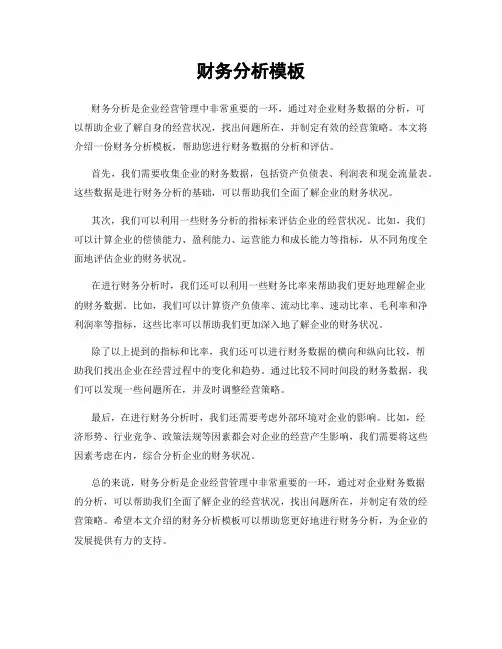 财务分析模板

财务分析是企业经营管理中非常重要的一环，通过对企业财务数据的分析，可以帮助企业了解自身的经营状况，找出问题所在，并制定有效的经营策略。本文将介绍一份财务分析模板，帮助您进行财务数据的分析和评估。

首先，我们需要收集企业的财务数据，包括资产负债表、利润表和现金流量表。这些数据是进行财务分析的基础，可以帮助我们全面了解企业的财务状况。

其次，我们可以利用一些财务分析的指标来评估企业的经营状况。比如，我们可以计算企业的偿债能力、盈利能力、运营能力和成长能力等指标，从不同角度全面地评估企业的财务状况。

在进行财务分析时，我们还可以利用一些财务比率来帮助我们更好地理解企业的财务数据。比如，我们可以计算资产负债率、流动比率、速动比率、毛利率和净利润率等指标，这些比率可以帮助我们更加深入地了解企业的财务状况。

除了以上提到的指标和比率，我们还可以进行财务数据的横向和纵向比较，帮助我们找出企业在经营过程中的变化和趋势。通过比较不同时间段的财务数据，我们可以发现一些问题所在，并及时调整经营策略。

最后，在进行财务分析时，我们还需要考虑外部环境对企业的影响。比如，经济形势、行业竞争、政策法规等因素都会对企业的经营产生影响，我们需要将这些因素考虑在内，综合分析企业的财务状况。

总的来说，财务分析是企业经营管理中非常重要的一环，通过对企业财务数据的分析，可以帮助我们全面了解企业的经营状况，找出问题所在，并制定有效的经营策略。希望本文介绍的财务分析模板可以帮助您更好地进行财务分析，为企业的发展提供有力的支持。